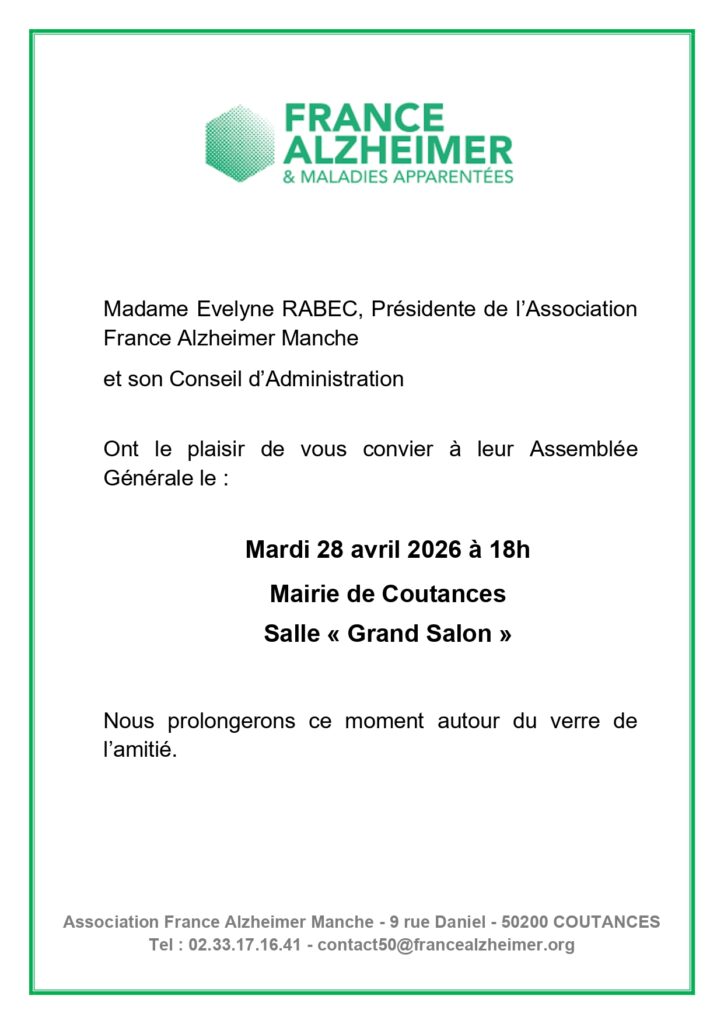 FRANCE ALZHEIMER
& MALADIES APPARENTÉES

Madame Evelyne RABEC, Présidente de l'Association France Alzheimer Manche

et son Conseil d'Administration

Ont le plaisir de vous convier à leur Assemblée Générale le :

Mardi 28 avril 2026 à 18h

Mairie de Coutances

Salle « Grand Salon »

Nous prolongerons ce moment autour du verre de l'amitié.

Association France Alzheimer Manche - 9 rue Daniel - 50200 COUTANCES
Tel : 02.33.17.16.41 - contact50@francealzheimer.org